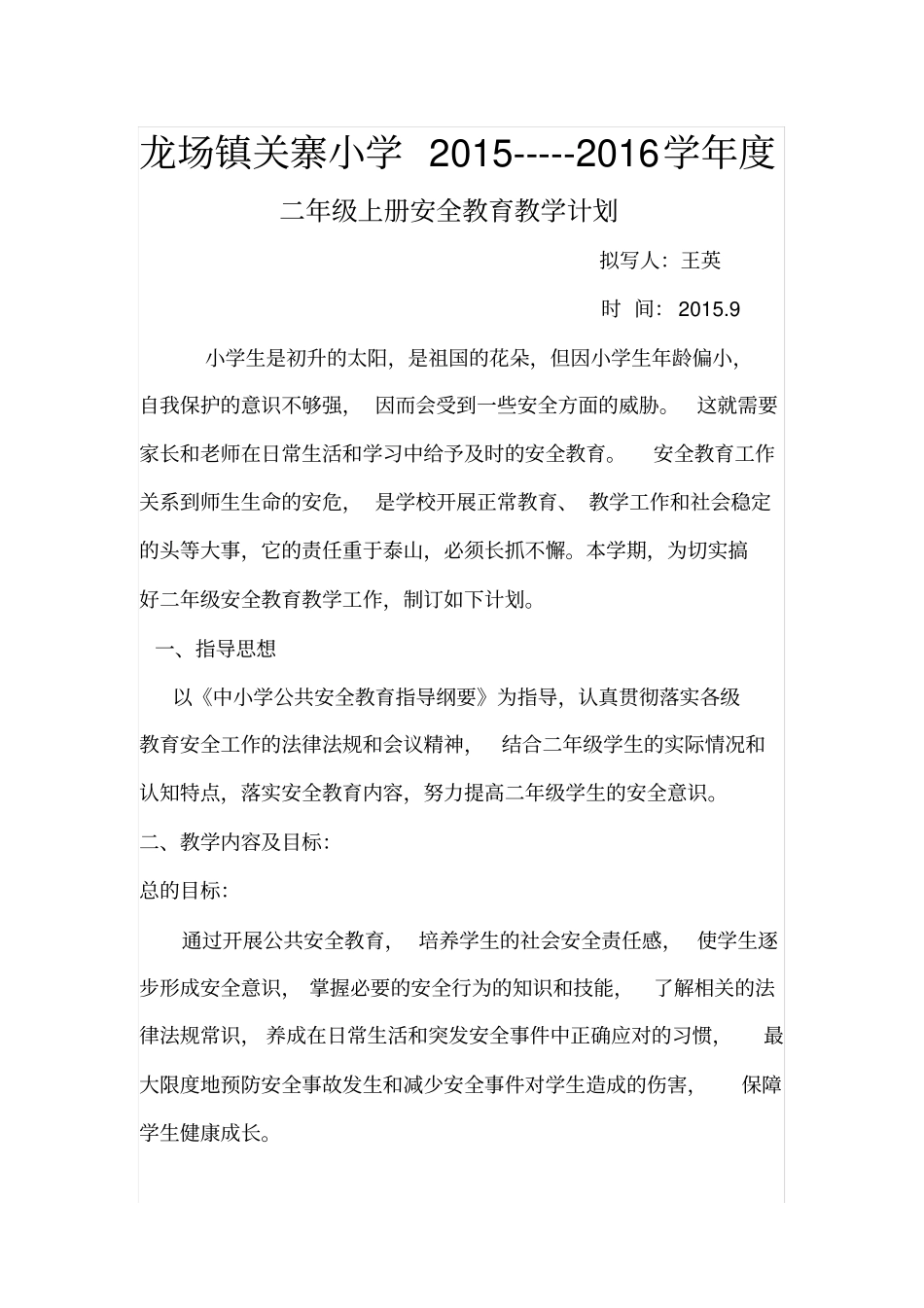 龙场镇关寨小学 2015-----2016学年度

二年级上册安全教育教学计划

拟写人：王英

时 间：2015.9

小学生是初升的太阳，是祖国的花朵，但因小学生年龄偏小，自我保护的意识不够强，因而会受到一些安全方面的威胁。这就需要家长和老师在日常生活和学习中给予及时的安全教育。安全教育工作关系到师生生命的安危，是学校开展正常教育、教学工作和社会稳定的头等大事，它的责任重于泰山，必须长抓不懈。本学期，为切实搞好二年级安全教育教学工作，制订如下计划。

一、指导思想

以《中小学公共安全教育指导纲要》为指导，认真贯彻落实各级教育安全工作的法律法规和会议精神，结合二年级学生的实际情况和认知特点，落实安全教育内容，努力提高二年级学生的安全意识。

二、教学内容及目标：

总的目标：

通过开展公共安全教育，培养学生的社会安全责任感，使学生逐步形成安全意识，掌握必要的安全行为的知识和技能，了解相关的法律法规常识，养成在日常生活和突发安全事件中正确应对的习惯，最大限度地预防安全事故发生和减少安全事件对学生造成的伤害，保障学生健康成长。